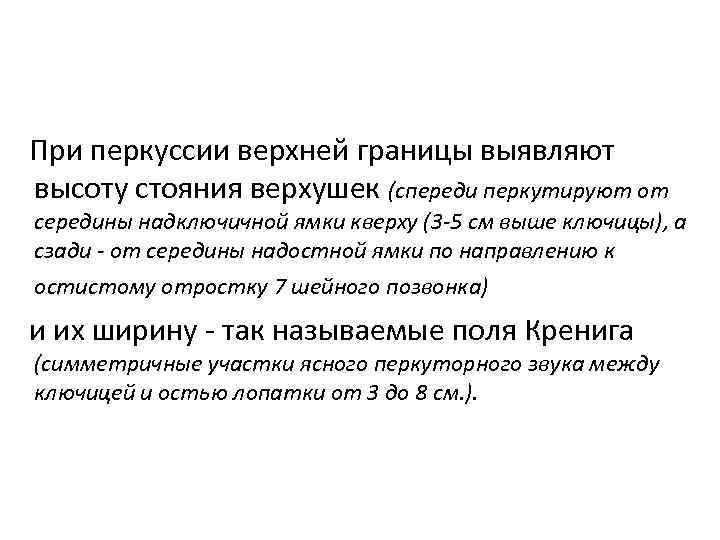 При перкуссии верхней границы выявляют высоту стояния верхушек (спереди перкутируют от середины надключичной ямки кверху (3-5 см выше ключицы), а сзади - от середины надостной ямки по направлению к остистому отростку 7 шейного позвонка)

и их ширину - так называемые поля Кренига (симметричные участки ясного перкуторного звука между ключицей и остью лопатки от 3 до 8 см.).